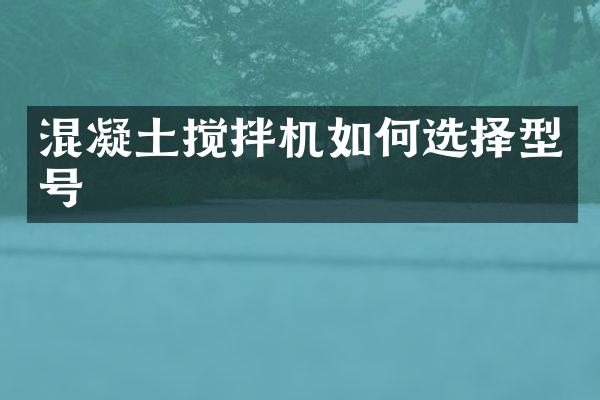 混凝土搅拌机如何选择型号